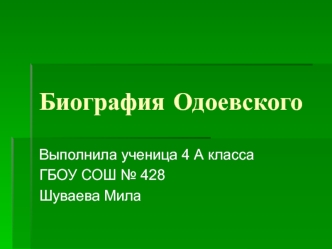 Биография Одоевского

Выполнила ученица 4 А класса
ГБОУ СОШ № 428
Шуваева Мила